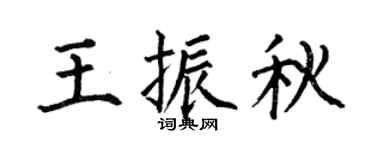 王振秋

词典网